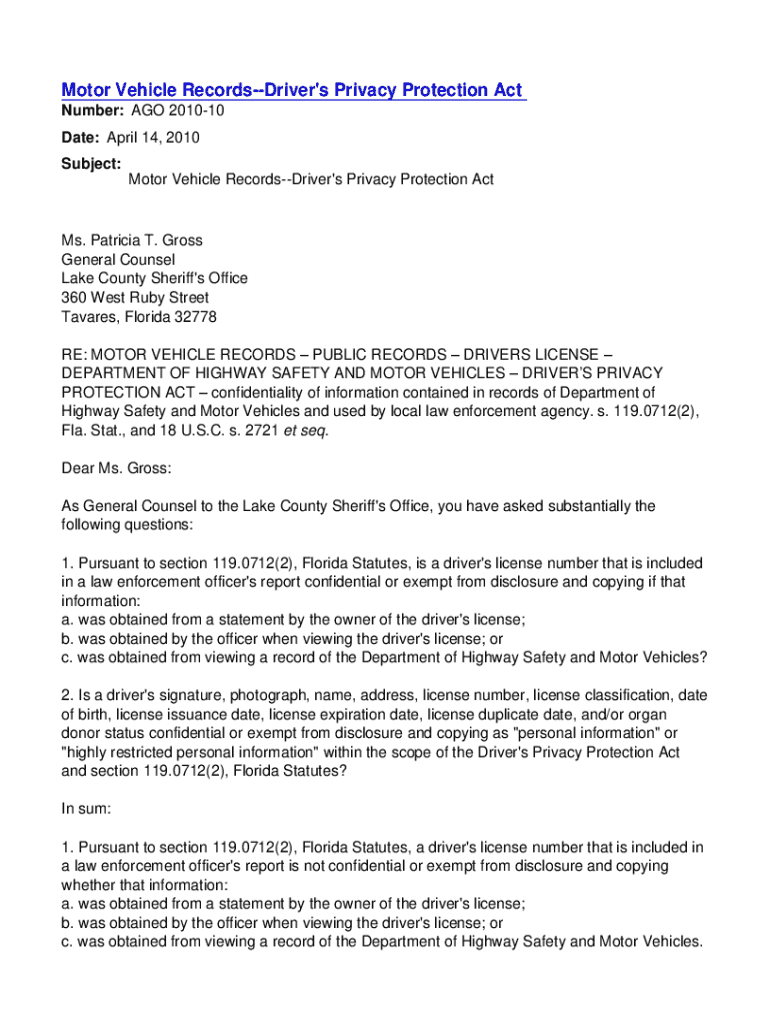 Motor Vehicle Records--Driver's Privacy Protection Act

Number: AGO 2010-10

Date: April 14, 2010

Subject:
Motor Vehicle Records--Driver's Privacy Protection Act

Ms. Patricia T. Gross
General Counsel
Lake County Sheriff's Office
360 West Ruby Street
Tavares, Florida 32778

RE: MOTOR VEHICLE RECORDS – PUBLIC RECORDS – DRIVERS LICENSE – DEPARTMENT OF HIGHWAY SAFETY AND MOTOR VEHICLES – DRIVER'S PRIVACY PROTECTION ACT – confidentiality of information contained in records of Department of Highway Safety and Motor Vehicles and used by local law enforcement agency. s. 119.0712(2), Fla. Stat., and 18 U.S.C. s. 2721 et seq.

Dear Ms. Gross:

As General Counsel to the Lake County Sheriff's Office, you have asked substantially the following questions:

1. Pursuant to section 119.0712(2), Florida Statutes, is a driver's license number that is included in a law enforcement officer's report confidential or exempt from disclosure and copying if that information:
a. was obtained from a statement by the owner of the driver's license;
b. was obtained by the officer when viewing the driver's license; or
c. was obtained from viewing a record of the Department of Highway Safety and Motor Vehicles?

2. Is a driver's signature, photograph, name, address, license number, license classification, date of birth, license issuance date, license expiration date, license duplicate date, and/or organ donor status confidential or exempt from disclosure and copying as "personal information" or "highly restricted personal information" within the scope of the Driver's Privacy Protection Act and section 119.0712(2), Florida Statutes?

In sum:

1. Pursuant to section 119.0712(2), Florida Statutes, a driver's license number that is included in a law enforcement officer's report is not confidential or exempt from disclosure and copying whether that information:
a. was obtained from a statement by the owner of the driver's license;
b. was obtained by the officer when viewing the driver's license; or
c. was obtained from viewing a record of the Department of Highway Safety and Motor Vehicles.